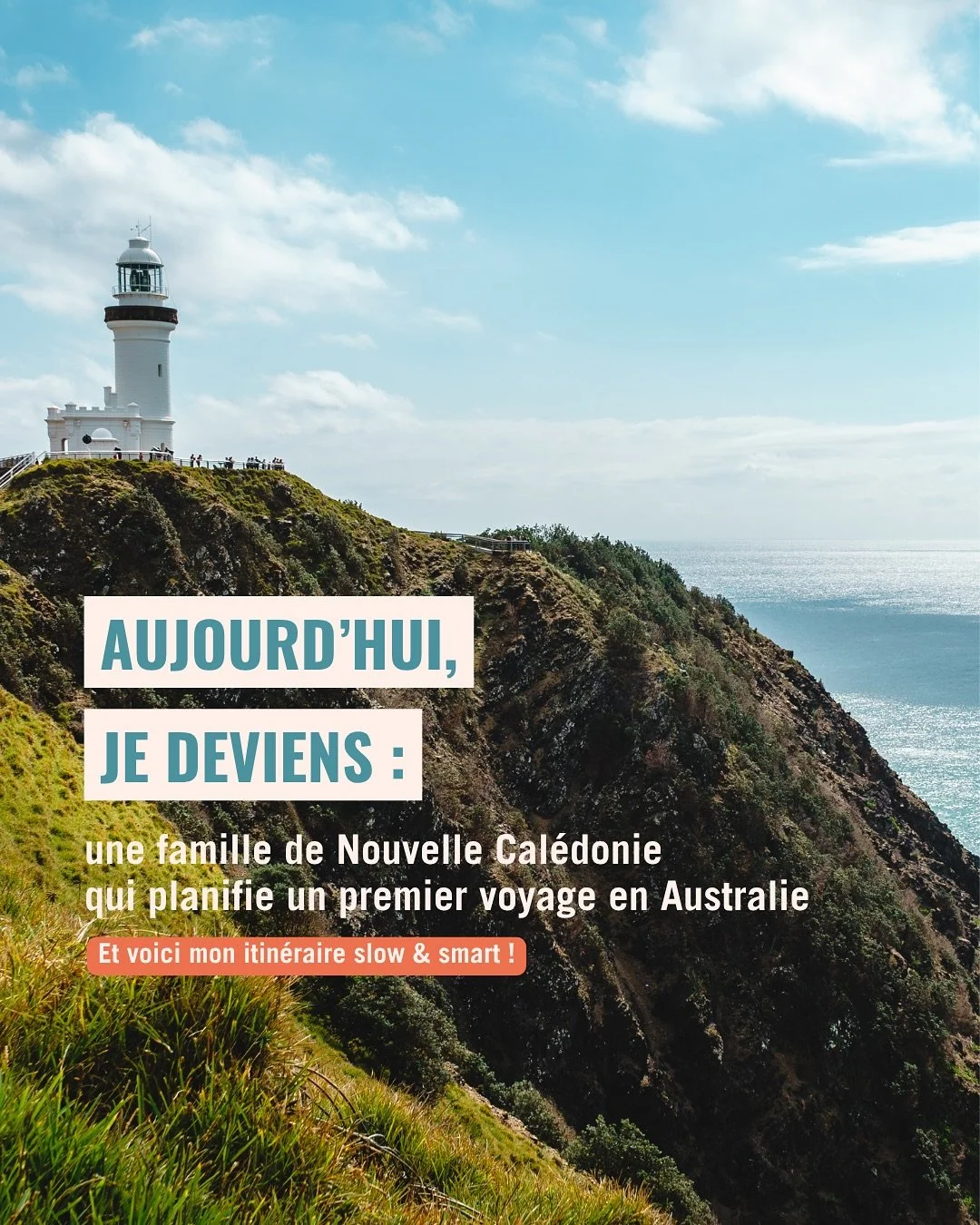 AUJOURD'HUI,
JE DEVIENS :

une famille de Nouvelle Calédonie qui planifie un premier voyage en Australie

Et voici mon itinéraire slow & smart !